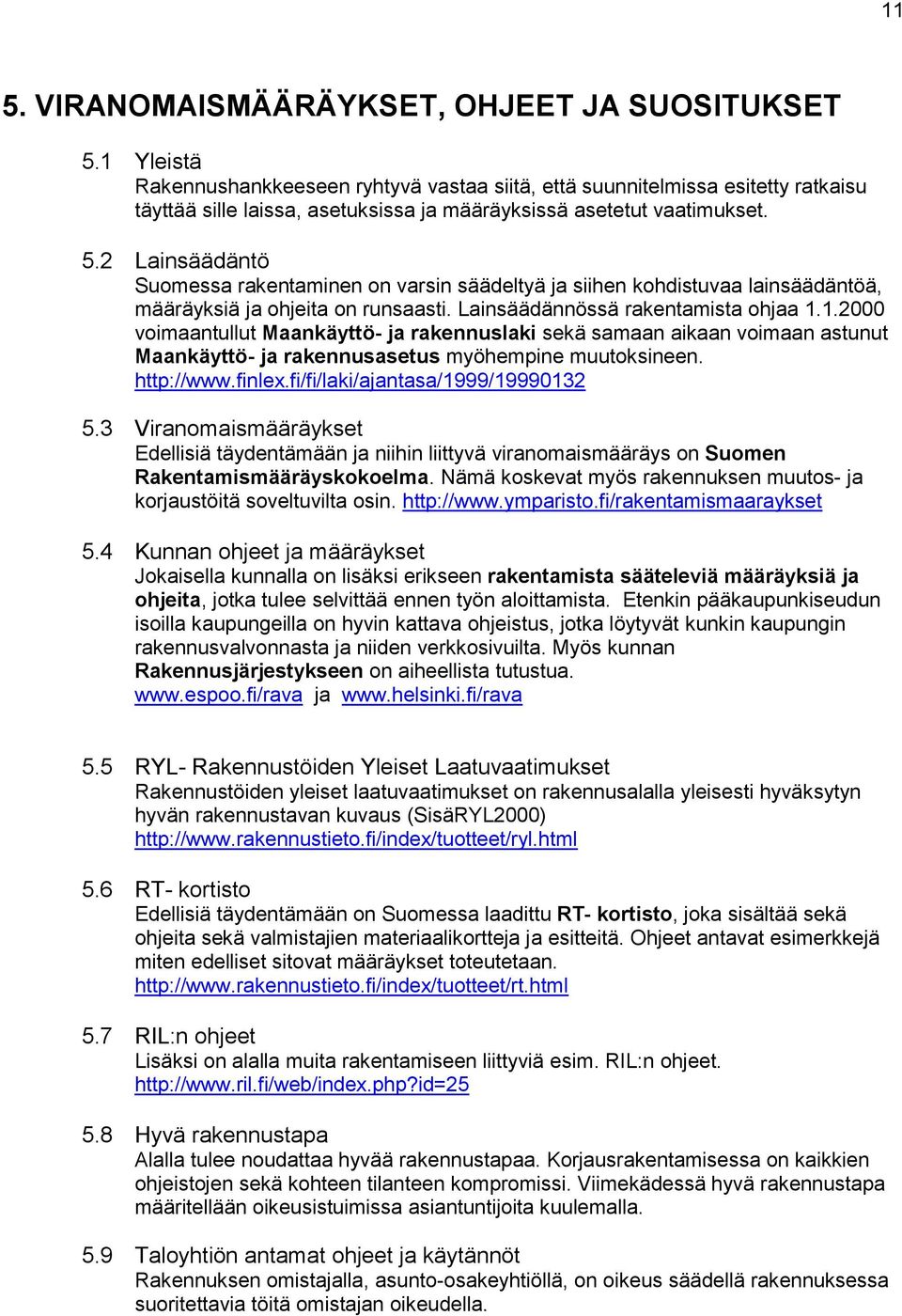 11

5. VIRANOMAISMÄÄRÄYKSET, OHJEET JA SUOSITUKSET

5.1 Yleistä
Rakennushankkeeseen ryhtyvä vastaa siitä, että suunnitelmissa esitetty ratkaisu täyttää sille laissa, asetuksissa ja määräyksissä asetetut vaatimukset.

5.2 Lainsäädäntö
Suomessa rakentaminen on varsin säädeltyä ja siihen kohdistuvaa lainsäädäntöä, määräyksiä ja ohjeita on runsaasti. Lainsäädännössä rakentamista ohjaa 1.1.2000 voimaantullut Maankäyttö- ja rakennuslaki sekä samaan aikaan voimaan astunut Maankäyttö- ja rakennusasetus myöhempine muutoksineen. http://www.finlex.fi/fi/laki/ajantasa/1999/19990132

5.3 Viranomaismääräykset
Edellisiä täydentämään ja niihin liittyvä viranomaismääräys on Suomen Rakentamismääräyskokoelma. Nämä koskevat myös rakennuksen muutos- ja korjaustöitä soveltuvilta osin. http://www.ymparisto.fi/rakentamismaaraykset

5.4 Kunnan ohjeet ja määräykset
Jokaisella kunnalla on lisäksi erikseen rakentamista sääteleviä määräyksiä ja ohjeita, jotka tulee selvittää ennen työn aloittamista. Etenkin pääkaupunkiseudun isoilla kaupungeilla on hyvin kattava ohjeistus, jotka löytyvät kunkin kaupungin rakennusvalvonnasta ja niiden verkkosivuilta. Myös kunnan Rakennusjärjestykseen on aiheellista tutustua.
www.espoo.fi/rava ja www.helsinki.fi/rava

5.5 RYL- Rakennustöiden Yleiset Laatuvaatimukset
Rakennustöiden yleiset laatuvaatimukset on rakennusalalla yleisesti hyväksytyn hyvän rakennustavan kuvaus (SisäRYL2000)
http://www.rakennustieto.fi/index/tuotteet/ryl.html

5.6 RT- kortisto
Edellisiä täydentämään on Suomessa laadittu RT- kortisto, joka sisältää sekä ohjeita sekä valmistajien materiaalikortteja ja esitteitä. Ohjeet antavat esimerkkejä miten edelliset sitovat määräykset toteutetaan.
http://www.rakennustieto.fi/index/tuotteet/rt.html

5.7 RIL:n ohjeet
Lisäksi on alalla muita rakentamiseen liittyviä esim. RIL:n ohjeet.
http://www.ril.fi/web/index.php?id=25

5.8 Hyvä rakennustapa
Alalla tulee noudattaa hyvää rakennustapaa. Korjausrakentamisessa on kaikkien ohjeistojen sekä kohteen tilanteen kompromissi. Viimekädessä hyvä rakennustapa määritellään oikeusistuimissa asiantuntijoita kuulemalla.

5.9 Taloyhtiön antamat ohjeet ja käytännöt
Rakennuksen omistajalla, asunto-osakeyhtiöllä, on oikeus säädellä rakennuksessa suoritettavia töitä omistajan oikeudella.